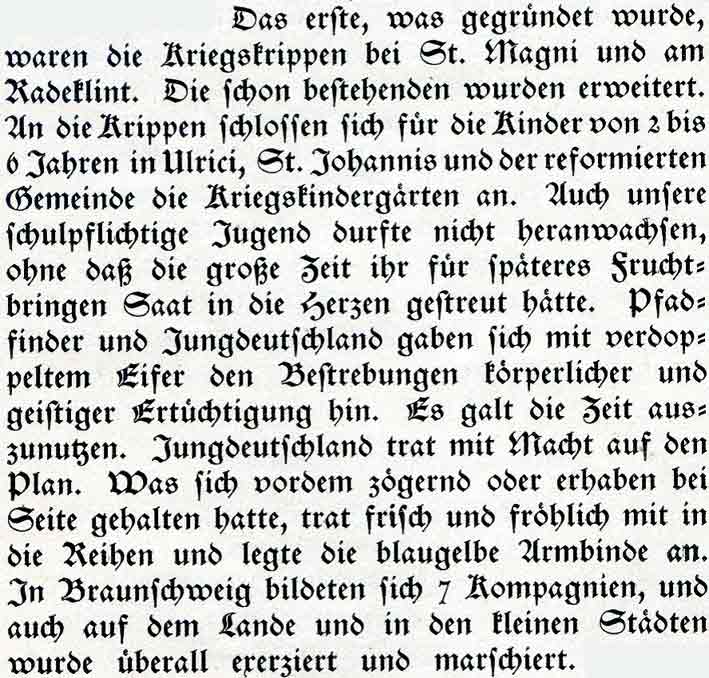 Das erſte, was gegründet wurde, waren die Kriegskrippen bei St. Magni und am Radeklint. Die ſchon beſtehenden wurden erweitert. An die Krippen ſchloſſen ſich für die Kinder von 2 bis 6 Jahren in Ulrici, St. Johannis und der reformierten Gemeinde die Kriegskindergärten an. Auch unſere ſchulpflichtige Jugend durfte nicht heranwachſen, ohne daß die große Zeit ihr für ſpäteres Fruchtbringen Saat in die Herzen geſtreut hätte. Pfadfinder und Jungdeutſchland gaben ſich mit verdoppeltem Eifer den Beſtrebungen körperlicher und geiſtiger Ertüchtigung hin. Es galt die Zeit auszunutzen. Jungdeutſchland trat mit Macht auf den Plan. Was ſich vordem zögernd oder erhaben bei Seite gehalten hatte, trat friſch und fröhlich mit in die Reihen und legte die blaugelbe Armbinde an. In Braunſchweig bildeten ſich 7 Kompagnien, und auch auf dem Lande und in den kleinen Städten wurde überall exerziert und marſchiert.